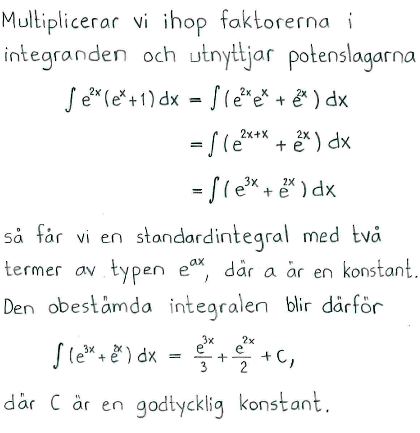 Multiplicerar vi ihop faktorerna i integranden och utnyttjar potenslagarna

$\int e^{2x}(e^{x}+1)\,dx = \int (e^{2x}e^{x} + e^{2x})\,dx$

$= \int (e^{2x+x} + e^{2x})\,dx$

$= \int (e^{3x} + e^{2x})\,dx$

så får vi en standardintegral med två termer av typen $e^{ax}$, där a är en konstant. Den obestämda integralen blir därför

$\int (e^{3x} + e^{2x})\,dx = \frac{e^{3x}}{3} + \frac{e^{2x}}{2} + C,$

där C är en godtycklig konstant.